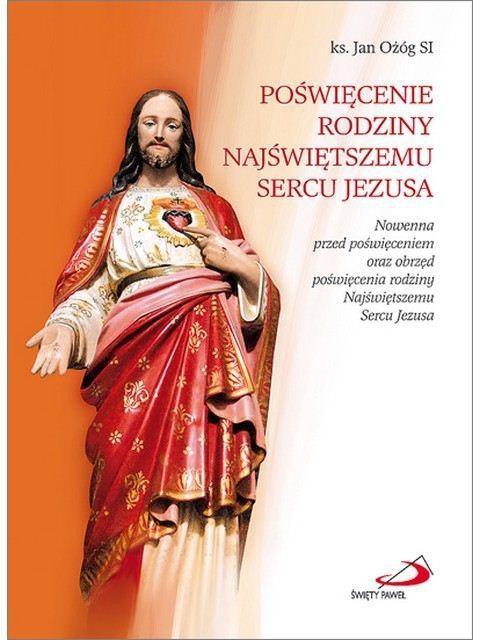 ks. Jan Ożóg SI

POŚWIĘCENIE
RODZINY
NAJŚWIĘTSZEMU
SERCU JEZUSA

Nowenna
przed poświęceniem
oraz obrzęd
poświęcenia rodziny
Najświętszemu
Sercu Jezusa

ŚWIĘTY PAWEŁ